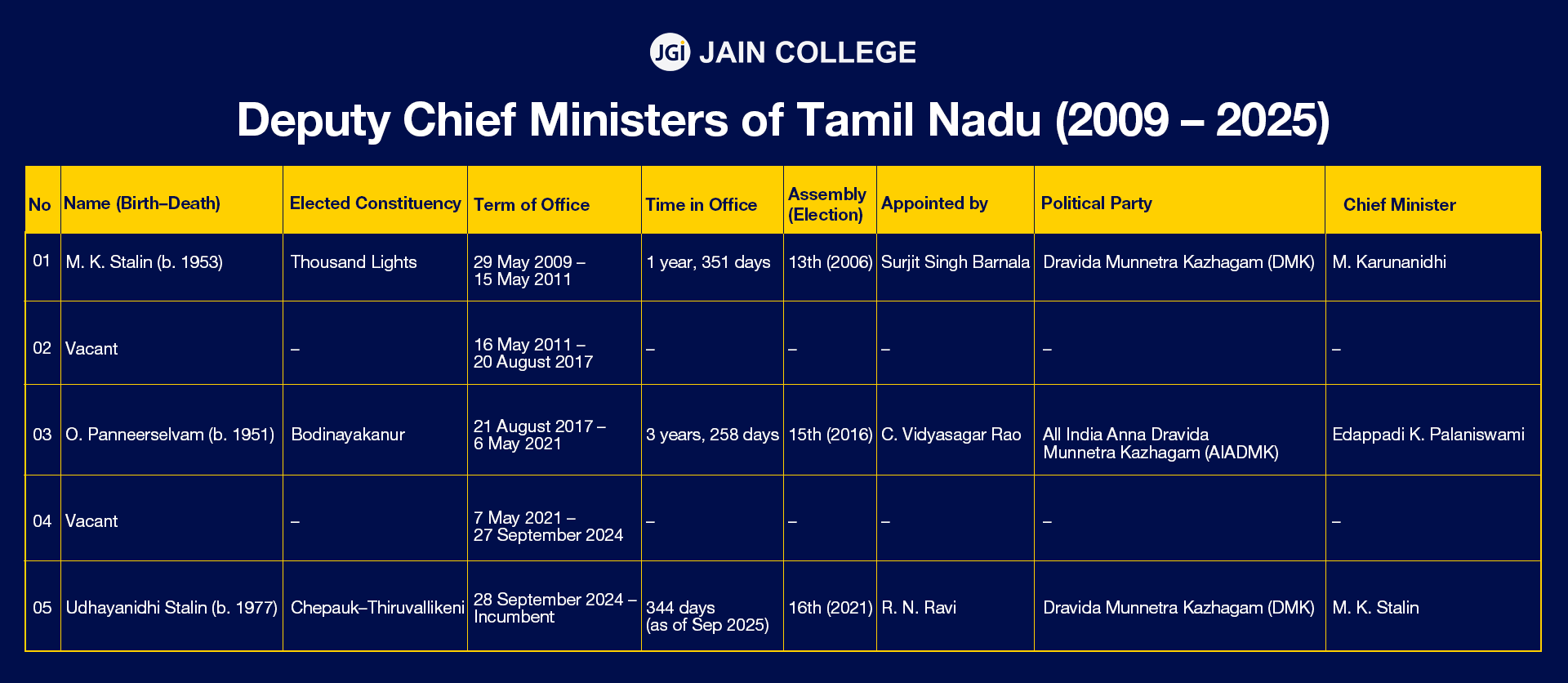 JGi JAIN COLLEGE

Deputy Chief Ministers of Tamil Nadu (2009 – 2025)

| No | Name (Birth–Death) | Elected Constituency | Term of Office | Time in Office | Assembly (Election) | Appointed by | Political Party | Chief Minister |
|---|---|---|---|---|---|---|---|---|
| 01 | M. K. Stalin (b. 1953) | Thousand Lights | 29 May 2009 – 15 May 2011 | 1 year, 351 days | 13th (2006) | Surjit Singh Barnala | Dravida Munnetra Kazhagam (DMK) | M. Karunanidhi |
| 02 | Vacant | – | 16 May 2011 – 20 August 2017 | – | – | – | – | – |
| 03 | O. Panneerselvam (b. 1951) | Bodinayakanur | 21 August 2017 – 6 May 2021 | 3 years, 258 days | 15th (2016) | C. Vidyasagar Rao | All India Anna Dravida Munnetra Kazhagam (AIADMK) | Edappadi K. Palaniswami |
| 04 | Vacant | – | 7 May 2021 – 27 September 2024 | – | – | – | – | – |
| 05 | Udhayanidhi Stalin (b. 1977) | Chepauk–Thiruvallikeni | 28 September 2024 – Incumbent | 344 days (as of Sep 2025) | 16th (2021) | R. N. Ravi | Dravida Munnetra Kazhagam (DMK) | M. K. Stalin |